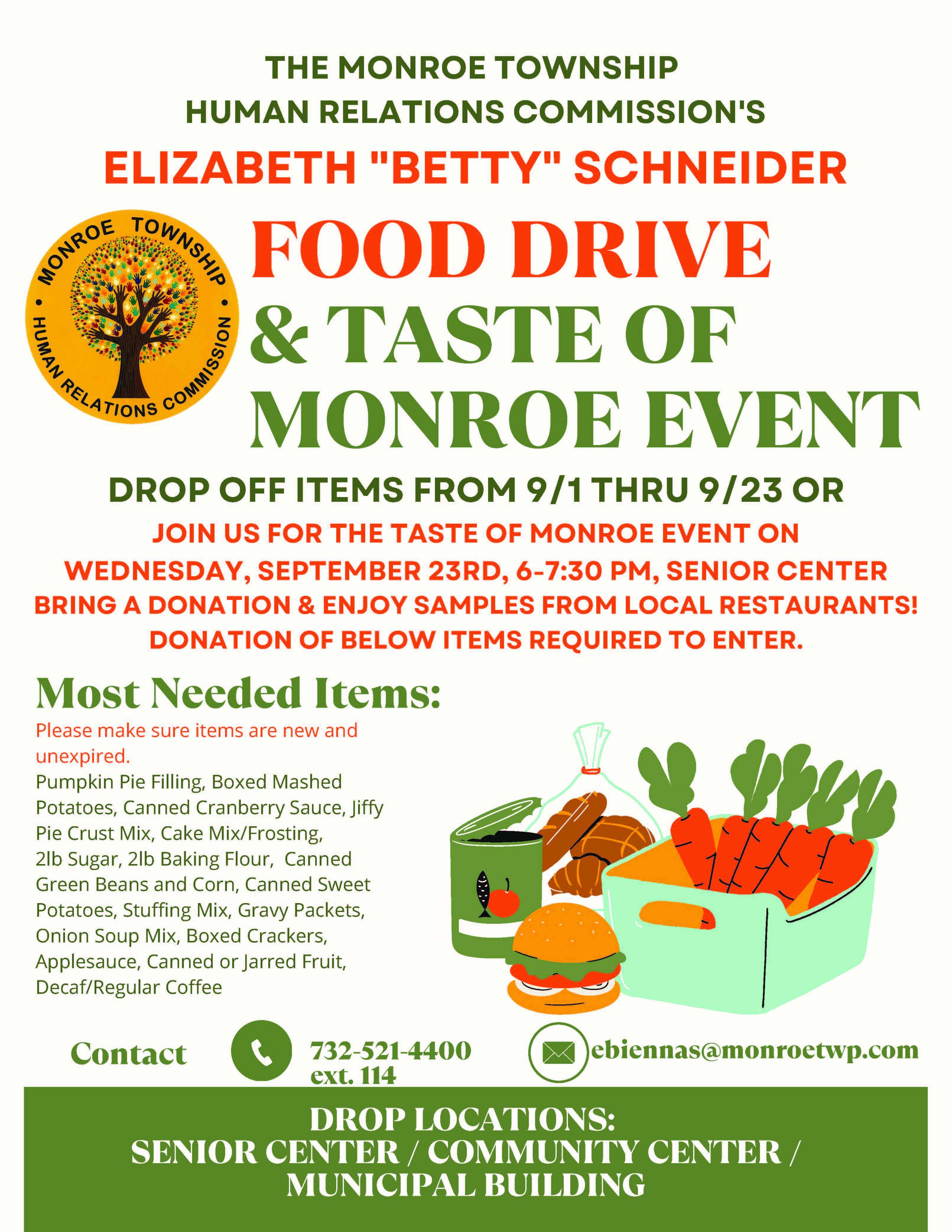 THE MONROE TOWNSHIP
HUMAN RELATIONS COMMISSION'S

ELIZABETH "BETTY" SCHNEIDER

MONROE TOWNSHIP • HUMAN RELATIONS COMMISSION •

FOOD DRIVE
& TASTE OF
MONROE EVENT

DROP OFF ITEMS FROM 9/1 THRU 9/23 OR

JOIN US FOR THE TASTE OF MONROE EVENT ON
WEDNESDAY, SEPTEMBER 23RD, 6-7:30 PM, SENIOR CENTER
BRING A DONATION & ENJOY SAMPLES FROM LOCAL RESTAURANTS!
DONATION OF BELOW ITEMS REQUIRED TO ENTER.

Most Needed Items:

Please make sure items are new and unexpired.

Pumpkin Pie Filling, Boxed Mashed Potatoes, Canned Cranberry Sauce, Jiffy Pie Crust Mix, Cake Mix/Frosting, 2lb Sugar, 2lb Baking Flour, Canned Green Beans and Corn, Canned Sweet Potatoes, Stuffing Mix, Gravy Packets, Onion Soup Mix, Boxed Crackers, Applesauce, Canned or Jarred Fruit, Decaf/Regular Coffee

Contact 732-521-4400 ext. 114 ebiennas@monroetwp.com

DROP LOCATIONS:
SENIOR CENTER / COMMUNITY CENTER / MUNICIPAL BUILDING